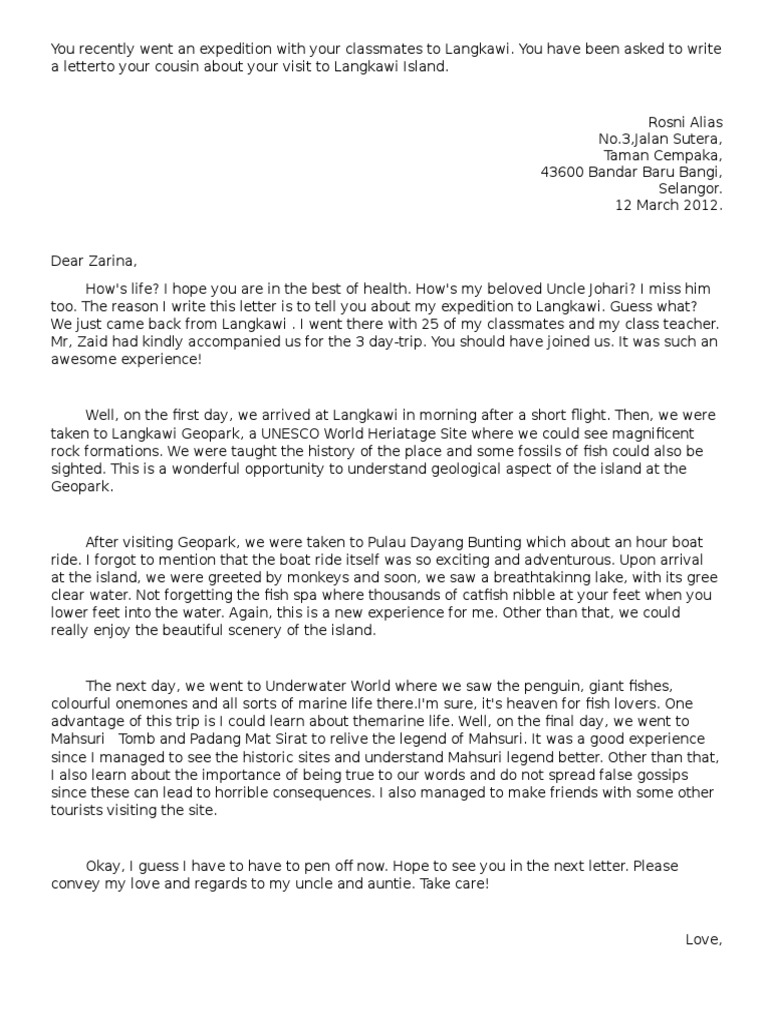 You recently went an expedition with your classmates to Langkawi. You have been asked to write a letterto your cousin about your visit to Langkawi Island.

Rosni Alias
No.3,Jalan Sutera,
Taman Cempaka,
43600 Bandar Baru Bangi,
Selangor.
12 March 2012.

Dear Zarina,

How's life? I hope you are in the best of health. How's my beloved Uncle Johari? I miss him too. The reason I write this letter is to tell you about my expedition to Langkawi. Guess what? We just came back from Langkawi . I went there with 25 of my classmates and my class teacher. Mr, Zaid had kindly accompanied us for the 3 day-trip. You should have joined us. It was such an awesome experience!

Well, on the first day, we arrived at Langkawi in morning after a short flight. Then, we were taken to Langkawi Geopark, a UNESCO World Heriatage Site where we could see magnificent rock formations. We were taught the history of the place and some fossils of fish could also be sighted. This is a wonderful opportunity to understand geological aspect of the island at the Geopark.

After visiting Geopark, we were taken to Pulau Dayang Bunting which about an hour boat ride. I forgot to mention that the boat ride itself was so exciting and adventurous. Upon arrival at the island, we were greeted by monkeys and soon, we saw a breathtakinng lake, with its gree clear water. Not forgetting the fish spa where thousands of catfish nibble at your feet when you lower feet into the water. Again, this is a new experience for me. Other than that, we could really enjoy the beautiful scenery of the island.

The next day, we went to Underwater World where we saw the penguin, giant fishes, colourful onemones and all sorts of marine life there.I'm sure, it's heaven for fish lovers. One advantage of this trip is I could learn about themarine life. Well, on the final day, we went to Mahsuri Tomb and Padang Mat Sirat to relive the legend of Mahsuri. It was a good experience since I managed to see the historic sites and understand Mahsuri legend better. Other than that, I also learn about the importance of being true to our words and do not spread false gossips since these can lead to horrible consequences. I also managed to make friends with some other tourists visiting the site.

Okay, I guess I have to have to pen off now. Hope to see you in the next letter. Please convey my love and regards to my uncle and auntie. Take care!

Love,